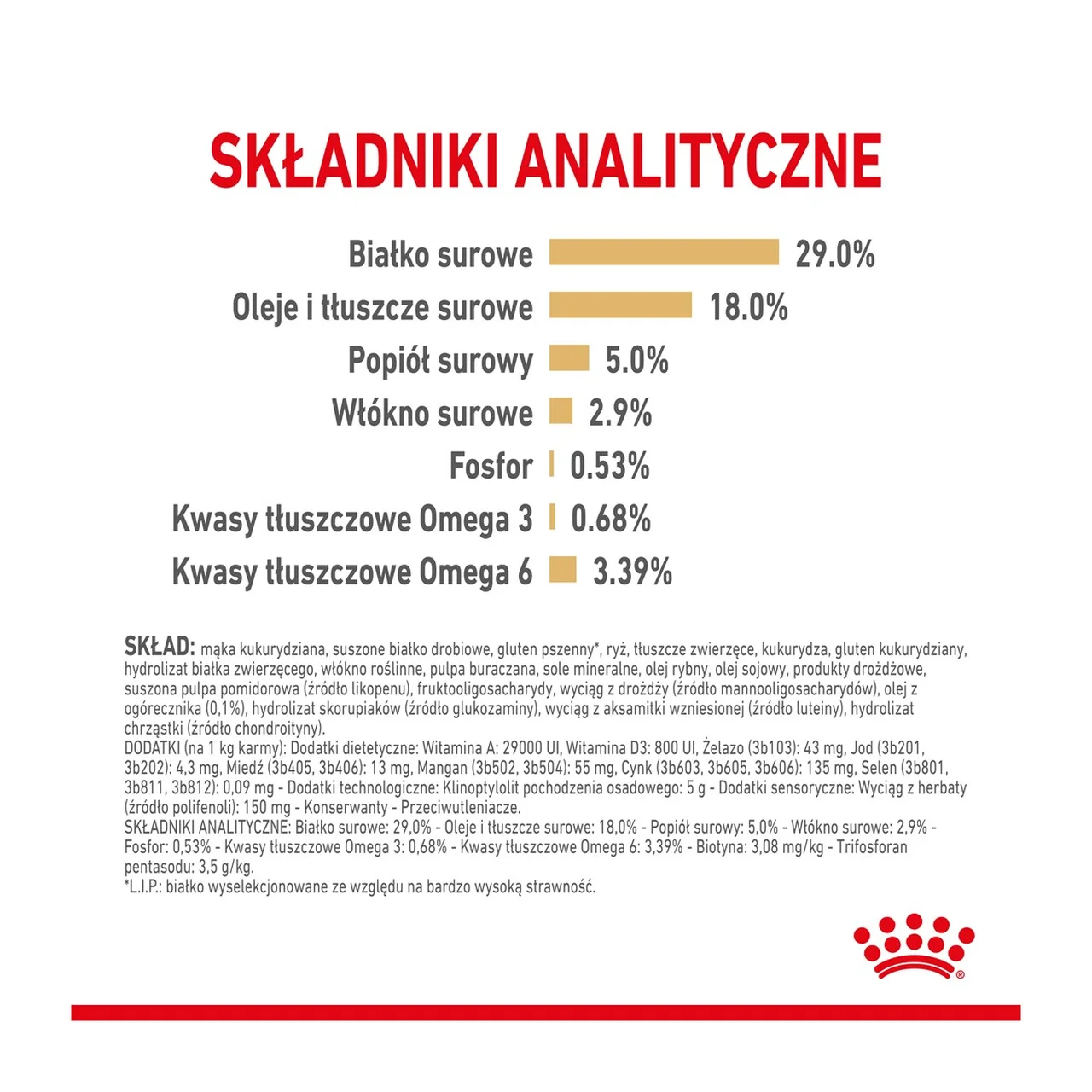 SKŁADNIKI ANALITYCZNE

Białko surowe 29.0%
Oleje i tłuszcze surowe 18.0%
Popiół surowy 5.0%
Włókno surowe 2.9%
Fosfor 0.53%
Kwasy tłuszczowe Omega 3 0.68%
Kwasy tłuszczowe Omega 6 3.39%

SKŁAD: mąka kukurydziana, suszone białko drobiowe, gluten pszenny*, ryż, tłuszcze zwierzęce, kukurydza, gluten kukurydziany, hydrolizat białka zwierzęcego, włókno roślinne, pulpa buraczana, sole mineralne, olej rybny, olej sojowy, produkty drożdżowe, suszona pulpa pomidorowa (źródło likopenu), fruktooligosacharydy, wyciąg z drożdży (źródło mannooligosacharydów), olej z ogórecznika (0,1%), hydrolizat skorupiaków (źródło glukozaminy), wyciąg z aksamitki wzniesionej (źródło luteiny), hydrolizat chrząstki (źródło chondroityny).
DODATKI (na 1 kg karmy): Dodatki dietetyczne: Witamina A: 29000 UI, Witamina D3: 800 UI, Żelazo (3b103): 43 mg, Jod (3b201, 3b202): 4,3 mg, Miedź (3b405, 3b406): 13 mg, Mangan (3b502, 3b504): 55 mg, Cynk (3b603, 3b605, 3b606): 135 mg, Selen (3b801, 3b811, 3b812): 0,09 mg - Dodatki technologiczne: Klinoptylolit pochodzenia osadowego: 5 g - Dodatki sensoryczne: Wyciąg z herbaty (źródło polifenoli): 150 mg - Konserwanty - Przeciwutleniacze.
SKŁADNIKI ANALITYCZNE: Białko surowe: 29,0% - Oleje i tłuszcze surowe: 18,0% - Popiół surowy: 5,0% - Włókno surowe: 2,9% - Fosfor: 0,53% - Kwasy tłuszczowe Omega 3: 0,68% - Kwasy tłuszczowe Omega 6: 3,39% - Biotyna: 3,08 mg/kg - Trifosforan pentasodu: 3,5 g/kg.
*L.I.P.: białko wyselekcjonowane ze względu na bardzo wysoką strawność.